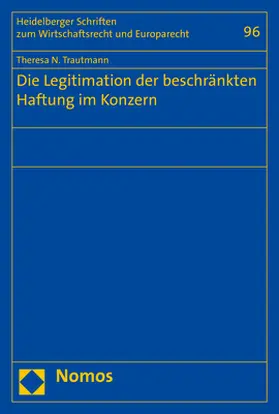 Heidelberger Schriften
zum Wirtschaftsrecht und Europarecht

96

Theresa N. Trautmann

Die Legitimation der beschränkten Haftung im Konzern

Nomos